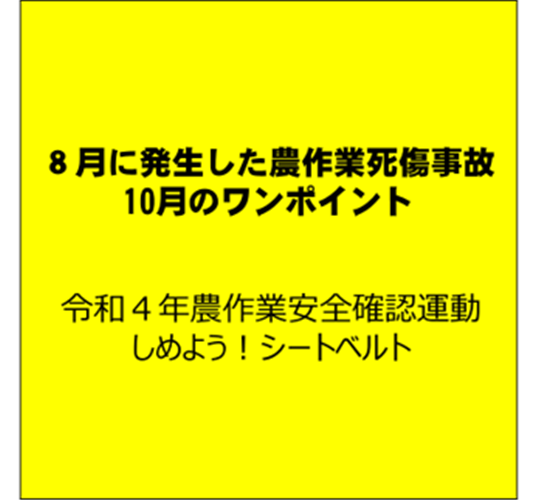 ８月に発生した農作業死傷事故
10月のワンポイント

令和４年農作業安全確認運動
しめよう！シートベルト